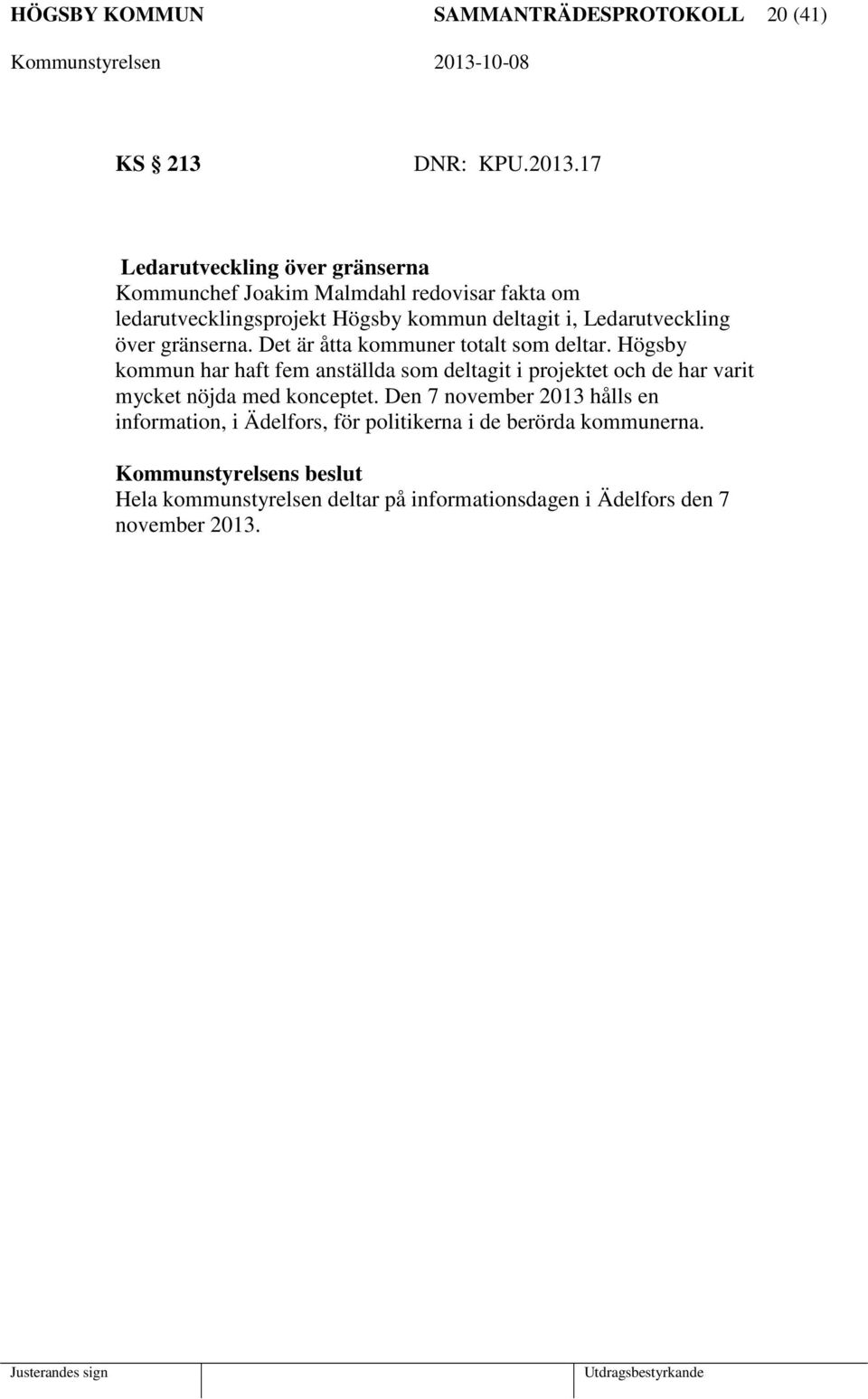 HÖGSBY KOMMUN SAMMANTRÄDESPROTOKOLL 20 (41)
Kommunstyrelsen 2013-10-08

KS 213 DNR: KPU.2013.17

Ledarutveckling över gränserna
Kommunchef Joakim Malmdahl redovisar fakta om ledarutvecklingsprojekt Högsby kommun deltagit i, Ledarutveckling över gränserna. Det är åtta kommuner totalt som deltar. Högsby kommun har haft fem anställda som deltagit i projektet och de har varit mycket nöjda med konceptet. Den 7 november 2013 hålls en information, i Ädelfors, för politikerna i de berörda kommunerna.

Kommunstyrelsens beslut
Hela kommunstyrelsen deltar på informationsdagen i Ädelfors den 7 november 2013.

Justerandes sign Utdragsbestyrkande